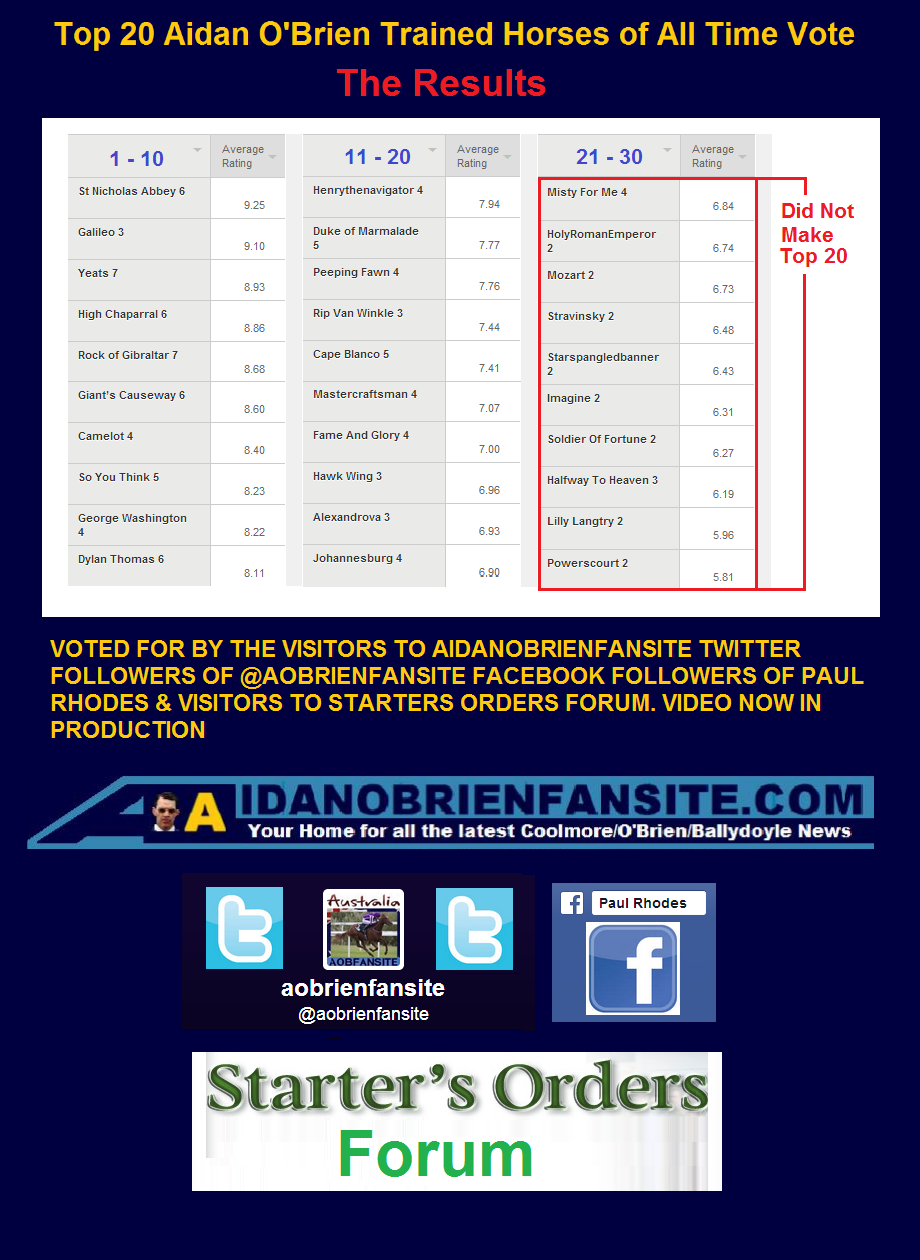 Top 20 Aidan O'Brien Trained Horses of All Time Vote

The Results

| 1 - 10 | Average Rating |
|---|---|
| St Nicholas Abbey 6 | 9.25 |
| Galileo 3 | 9.10 |
| Yeats 7 | 8.93 |
| High Chaparral 6 | 8.86 |
| Rock of Gibraltar 7 | 8.68 |
| Giant's Causeway 6 | 8.60 |
| Camelot 4 | 8.40 |
| So You Think 5 | 8.23 |
| George Washington 4 | 8.22 |
| Dylan Thomas 6 | 8.11 |

| 11 - 20 | Average Rating |
|---|---|
| Henrythenavigator 4 | 7.94 |
| Duke of Marmalade 5 | 7.77 |
| Peeping Fawn 4 | 7.76 |
| Rip Van Winkle 3 | 7.44 |
| Cape Blanco 5 | 7.41 |
| Mastercraftsman 4 | 7.07 |
| Fame And Glory 4 | 7.00 |
| Hawk Wing 3 | 6.96 |
| Alexandrova 3 | 6.93 |
| Johannesburg 4 | 6.90 |

| 21 - 30 | Average Rating |
|---|---|
| Misty For Me 4 | 6.84 |
| HolyRomanEmperor 2 | 6.74 |
| Mozart 2 | 6.73 |
| Stravinsky 2 | 6.48 |
| Starspangledbanner 2 | 6.43 |
| Imagine 2 | 6.31 |
| Soldier Of Fortune 2 | 6.27 |
| Halfway To Heaven 3 | 6.19 |
| Lilly Langtry 2 | 5.96 |
| Powerscourt 2 | 5.81 |

Did Not Make Top 20

VOTED FOR BY THE VISITORS TO AIDANOBRIENFANSITE TWITTER FOLLOWERS OF @AOBRIENFANSITE FACEBOOK FOLLOWERS OF PAUL RHODES & VISITORS TO STARTERS ORDERS FORUM. VIDEO NOW IN PRODUCTION

AIDANOBRIENFANSITE.COM
Your Home for all the latest Coolmore/O'Brien/Ballydoyle News

Australia
AOBFANSITE
aobrienfansite
@aobrienfansite

Paul Rhodes

Starter's Orders
Forum